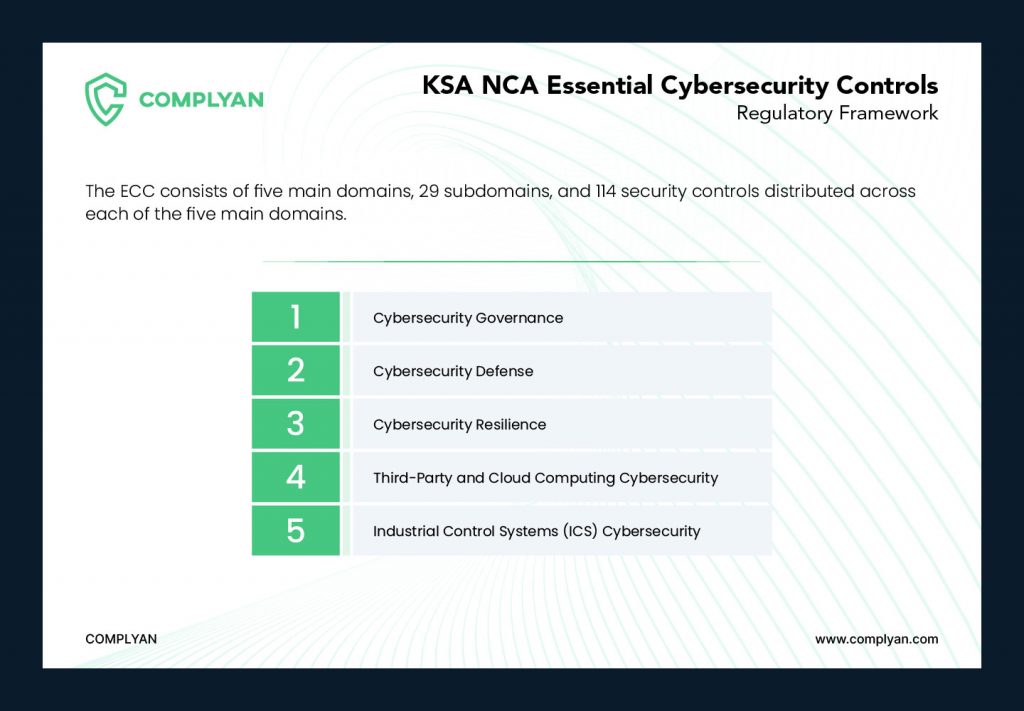 COMPLYAN

KSA NCA Essential Cybersecurity Controls
Regulatory Framework

The ECC consists of five main domains, 29 subdomains, and 114 security controls distributed across each of the five main domains.

| | |
|---|---|
| 1 | Cybersecurity Governance |
| 2 | Cybersecurity Defense |
| 3 | Cybersecurity Resilience |
| 4 | Third-Party and Cloud Computing Cybersecurity |
| 5 | Industrial Control Systems (ICS) Cybersecurity |

COMPLYAN

www.complyan.com